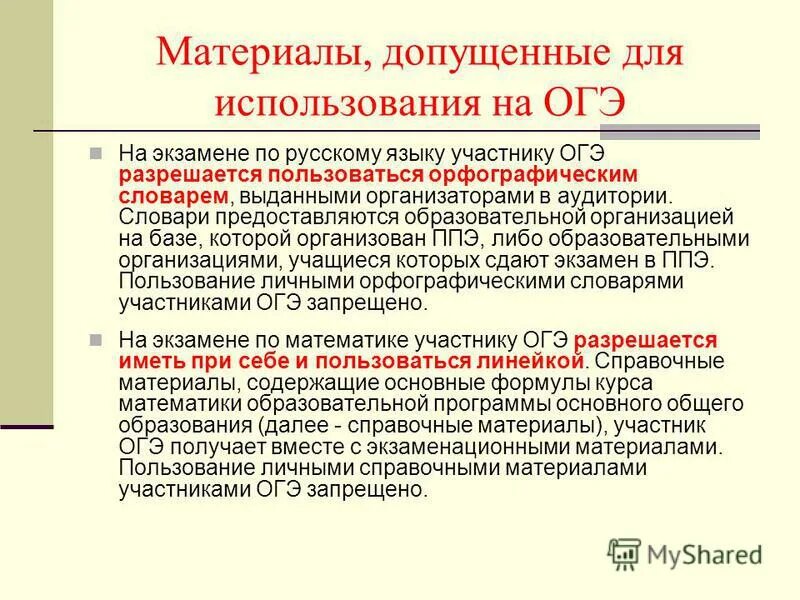 Материалы, допущенные для использования на ОГЭ

На экзамене по русскому языку участнику ОГЭ разрешается пользоваться орфографическим словарем, выданными организаторами в аудитории. Словари предоставляются образовательной организацией на базе, которой организован ППЭ, либо образовательными организациями, учащиеся которых сдают экзамен в ППЭ. Пользование личными орфографическими словарями участниками ОГЭ запрещено.

На экзамене по математике участнику ОГЭ разрешается иметь при себе и пользоваться линейкой. Справочные материалы, содержащие основные формулы курса математики образовательной программы основного общего образования (далее - справочные материалы), участник ОГЭ получает вместе с экзаменационными материалами. Пользование личными справочными материалами участниками ОГЭ запрещено.

MyShared